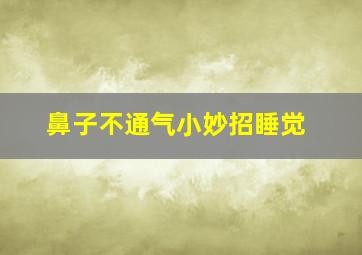 鼻子不通气小妙招睡觉